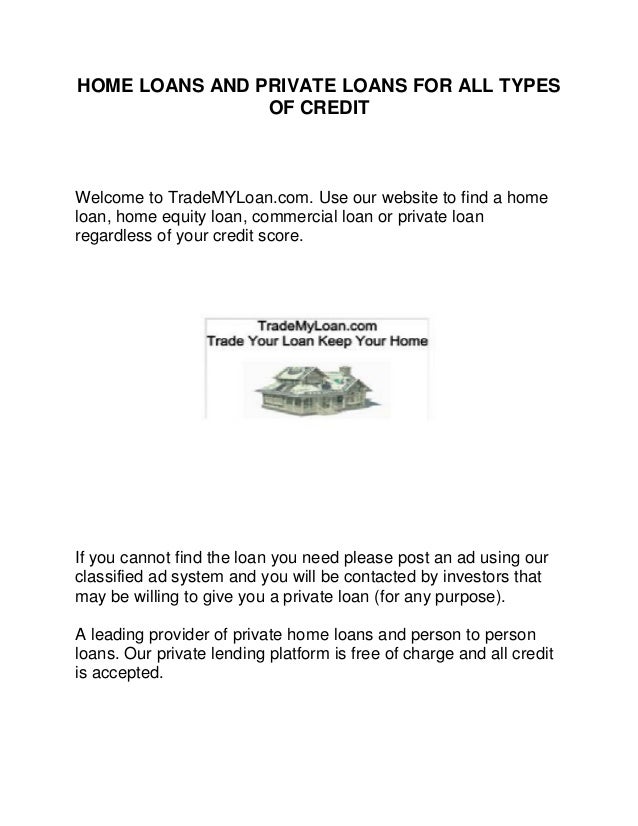 HOME LOANS AND PRIVATE LOANS FOR ALL TYPES OF CREDIT

Welcome to TradeMYLoan.com. Use our website to find a home loan, home equity loan, commercial loan or private loan regardless of your credit score.

TradeMyLoan.com
Trade Your Loan Keep Your Home

If you cannot find the loan you need please post an ad using our classified ad system and you will be contacted by investors that may be willing to give you a private loan (for any purpose).

A leading provider of private home loans and person to person loans. Our private lending platform is free of charge and all credit is accepted.